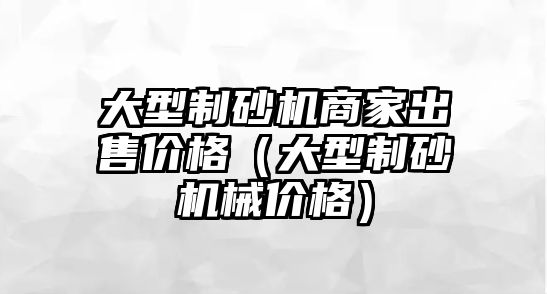 大型制砂机商家出售价格（大型制砂机械价格）